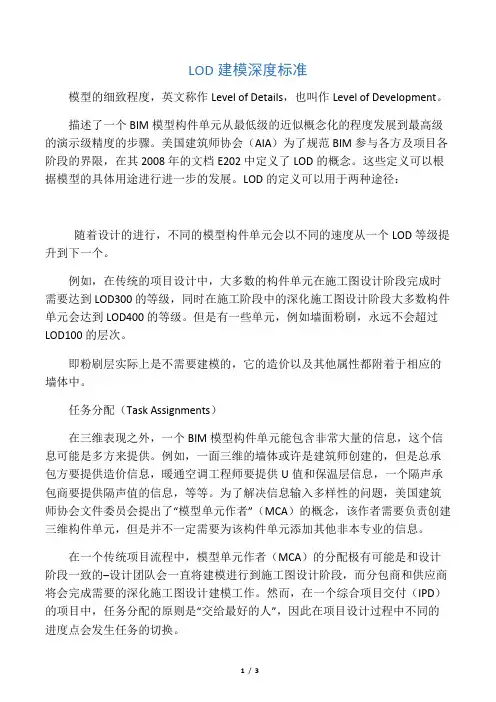 LOD 建模深度标准

模型的细致程度，英文称作 Level of Details，也叫作 Level of Development。

描述了一个 BIM 模型构件单元从最低级的近似概念化的程度发展到最高级的演示级精度的步骤。美国建筑师协会（AIA）为了规范 BIM 参与各方及项目各阶段的界限，在其 2008 年的文档 E202 中定义了 LOD 的概念。这些定义可以根据模型的具体用途进行进一步的发展。LOD 的定义可以用于两种途径：

随着设计的进行，不同的模型构件单元会以不同的速度从一个 LOD 等级提升到下一个。

例如，在传统的项目设计中，大多数的构件单元在施工图设计阶段完成时需要达到 LOD300 的等级，同时在施工阶段中的深化施工图设计阶段大多数构件单元会达到 LOD400 的等级。但是有一些单元，例如墙面粉刷，永远不会超过 LOD100 的层次。

即粉刷层实际上是不需要建模的，它的造价以及其他属性都附着于相应的墙体中。

任务分配（Task Assignments）

在三维表现之外，一个 BIM 模型构件单元能包含非常大量的信息，这个信息可能是多方来提供。例如，一面三维的墙体或许是建筑师创建的，但是总承包方要提供造价信息，暖通空调工程师要提供 U 值和保温层信息，一个隔声承包商要提供隔声值的信息，等等。为了解决信息输入多样性的问题，美国建筑师协会文件委员会提出了“模型单元作者”（MCA）的概念，该作者需要负责创建三维构件单元，但是并不一定需要为该构件单元添加其他非本专业的信息。

在一个传统项目流程中，模型单元作者（MCA）的分配极有可能是和设计阶段一致的–设计团队会一直将建模进行到施工图设计阶段，而分包商和供应商将会完成需要的深化施工图设计建模工作。然而，在一个综合项目交付（IPD）的项目中，任务分配的原则是“交给最好的人”，因此在项目设计过程中不同的进度点会发生任务的切换。

1 / 3